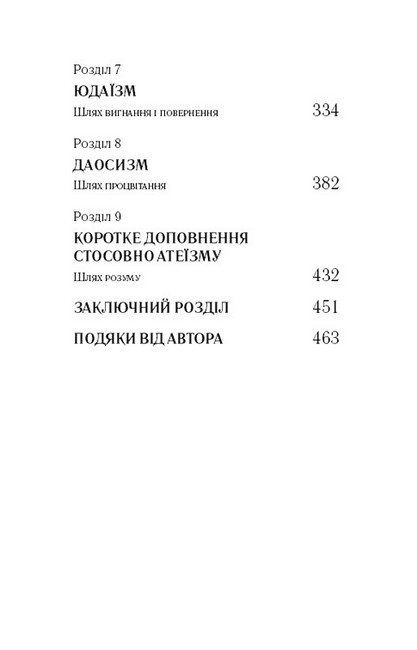 Розділ 7
ЮДАЇЗМ
Шлях вигнання і повернення 334

Розділ 8
ДАОСИЗМ
Шлях процвітання 382

Розділ 9
КОРОТКЕ ДОПОВНЕННЯ СТОСОВНО АТЕЇЗМУ
Шлях розуму 432

ЗАКЛЮЧНИЙ РОЗДІЛ 451

ПОДЯКИ ВІД АВТОРА 463